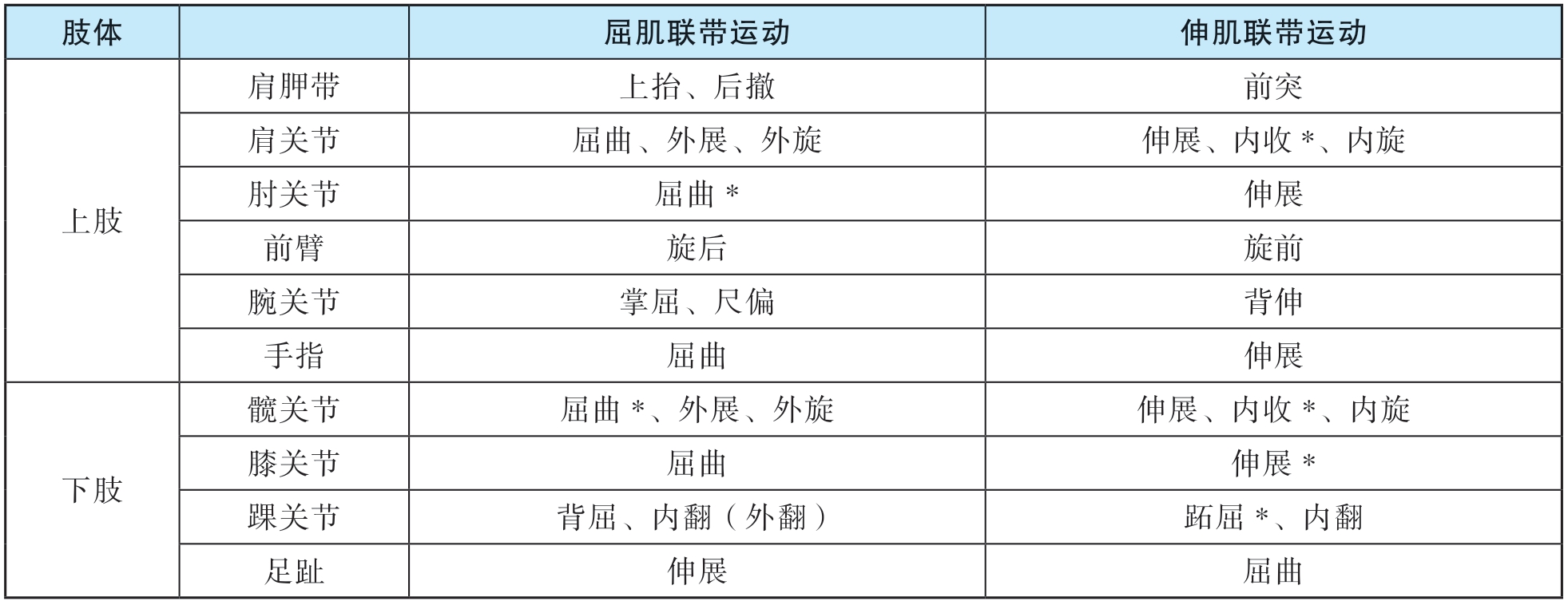 | 肢体 |  | 屈肌联带运动 | 伸肌联带运动 |
|---|---|---|---|
| 上肢 | 肩胛带 | 上抬、后撤 | 前突 |
|  | 肩关节 | 屈曲、外展、外旋 | 伸展、内收*、内旋 |
|  | 肘关节 | 屈曲* | 伸展 |
|  | 前臂 | 旋后 | 旋前 |
|  | 腕关节 | 掌屈、尺偏 | 背伸 |
|  | 手指 | 屈曲 | 伸展 |
| 下肢 | 髋关节 | 屈曲*、外展、外旋 | 伸展、内收*、内旋 |
|  | 膝关节 | 屈曲 | 伸展* |
|  | 踝关节 | 背屈、内翻（外翻） | 跖屈*、内翻 |
|  | 足趾 | 伸展 | 屈曲 |